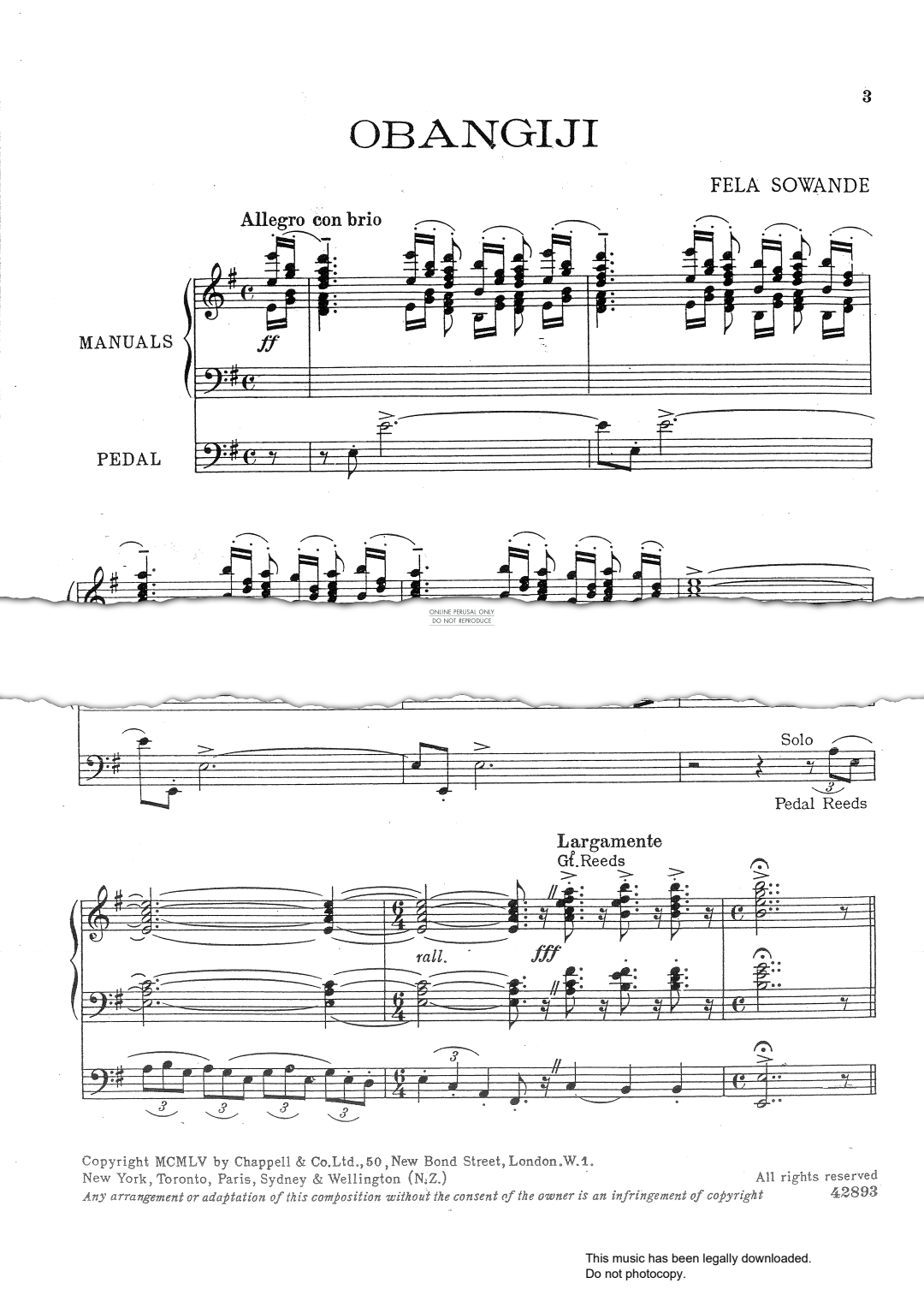 3

OBANGIJI

FELA SOWANDE

Allegro con brio

MANUALS

ff

PEDAL

ONLINE PERUSAL ONLY
DO NOT REPRODUCE

Solo

Pedal Reeds

Largamente
Gt. Reeds

rall.

fff

Copyright MCMLV by Chappell & Co.Ltd., 50, New Bond Street, London.W.1.
New York, Toronto, Paris, Sydney & Wellington (N.Z.)
Any arrangement or adaptation of this composition without the consent of the owner is an infringement of copyright

All rights reserved
42893

This music has been legally downloaded.
Do not photocopy.